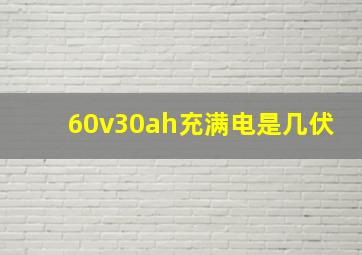 60v30ah充满电是几伏